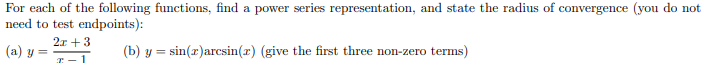 For each of the following functions, find a power series representation, and state the radius of convergence (you do not need to test endpoints):

(a) $y = \frac{2x+3}{x-1}$ (b) $y = \sin(x)\arcsin(x)$ (give the first three non-zero terms)